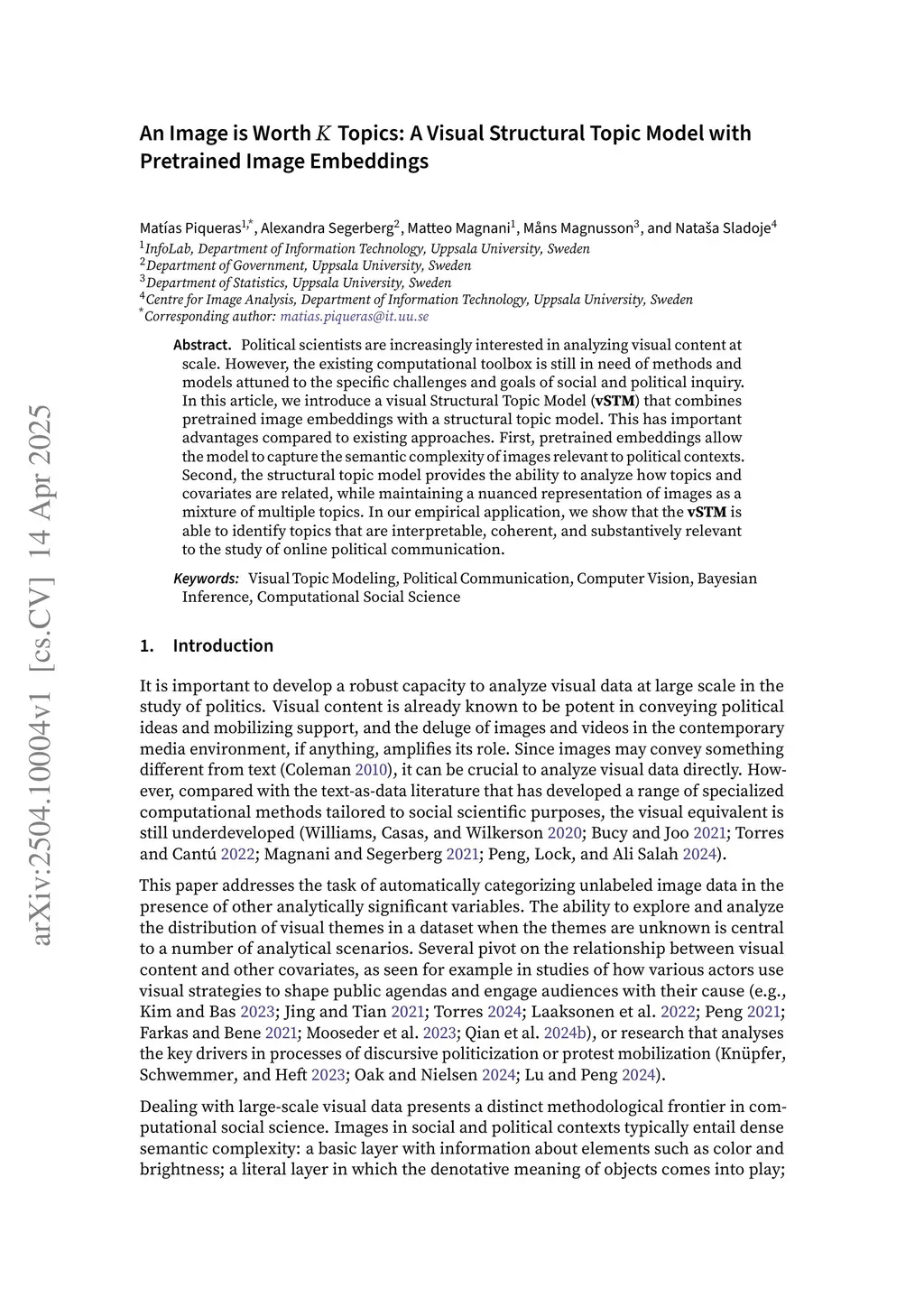 arXiv:2504.10004v1 [cs.CV] 14 Apr 2025

An Image is Worth $K$ Topics: A Visual Structural Topic Model with Pretrained Image Embeddings

Matías Piqueras$^{1,*}$, Alexandra Segerberg$^{2}$, Matteo Magnani$^{1}$, Måns Magnusson$^{3}$, and Nataša Sladoje$^{4}$
$^{1}$InfoLab, Department of Information Technology, Uppsala University, Sweden
$^{2}$Department of Government, Uppsala University, Sweden
$^{3}$Department of Statistics, Uppsala University, Sweden
$^{4}$Centre for Image Analysis, Department of Information Technology, Uppsala University, Sweden
$^{*}$Corresponding author: matias.piqueras@it.uu.se

Abstract. Political scientists are increasingly interested in analyzing visual content at scale. However, the existing computational toolbox is still in need of methods and models attuned to the specific challenges and goals of social and political inquiry. In this article, we introduce a visual Structural Topic Model (vSTM) that combines pretrained image embeddings with a structural topic model. This has important advantages compared to existing approaches. First, pretrained embeddings allow the model to capture the semantic complexity of images relevant to political contexts. Second, the structural topic model provides the ability to analyze how topics and covariates are related, while maintaining a nuanced representation of images as a mixture of multiple topics. In our empirical application, we show that the vSTM is able to identify topics that are interpretable, coherent, and substantively relevant to the study of online political communication.

Keywords: Visual Topic Modeling, Political Communication, Computer Vision, Bayesian Inference, Computational Social Science

1. Introduction

It is important to develop a robust capacity to analyze visual data at large scale in the study of politics. Visual content is already known to be potent in conveying political ideas and mobilizing support, and the deluge of images and videos in the contemporary media environment, if anything, amplifies its role. Since images may convey something different from text (Coleman 2010), it can be crucial to analyze visual data directly. However, compared with the text-as-data literature that has developed a range of specialized computational methods tailored to social scientific purposes, the visual equivalent is still underdeveloped (Williams, Casas, and Wilkerson 2020; Bucy and Joo 2021; Torres and Cantú 2022; Magnani and Segerberg 2021; Peng, Lock, and Ali Salah 2024).

This paper addresses the task of automatically categorizing unlabeled image data in the presence of other analytically significant variables. The ability to explore and analyze the distribution of visual themes in a dataset when the themes are unknown is central to a number of analytical scenarios. Several pivot on the relationship between visual content and other covariates, as seen for example in studies of how various actors use visual strategies to shape public agendas and engage audiences with their cause (e.g., Kim and Bas 2023; Jing and Tian 2021; Torres 2024; Laaksonen et al. 2022; Peng 2021; Farkas and Bene 2021; Mooseder et al. 2023; Qian et al. 2024b), or research that analyses the key drivers in processes of discursive politicization or protest mobilization (Knüpfer, Schwemmer, and Heft 2023; Oak and Nielsen 2024; Lu and Peng 2024).

Dealing with large-scale visual data presents a distinct methodological frontier in computational social science. Images in social and political contexts typically entail dense semantic complexity: a basic layer with information about elements such as color and brightness; a literal layer in which the denotative meaning of objects comes into play;